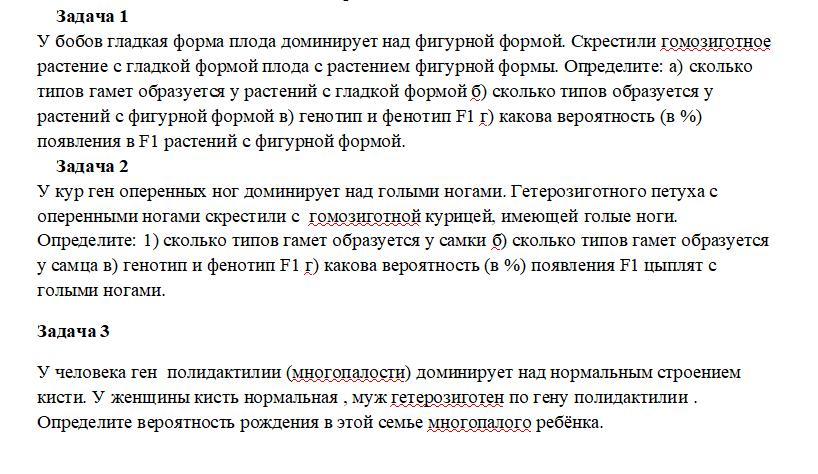 Задача 1
У бобов гладкая форма плода доминирует над фигурной формой. Скрестили гомозиготное растение с гладкой формой плода с растением фигурной формы. Определите: а) сколько типов гамет образуется у растений с гладкой формой б) сколько типов образуется у растений с фигурной формой в) генотип и фенотип F1 г) какова вероятность (в %) появления в F1 растений с фигурной формой.

Задача 2
У кур ген оперенных ног доминирует над голыми ногами. Гетерозиготного петуха с оперенными ногами скрестили с гомозиготной курицей, имеющей голые ноги. Определите: 1) сколько типов гамет образуется у самки б) сколько типов гамет образуется у самца в) генотип и фенотип F1 г) какова вероятность (в %) появления F1 цыплят с голыми ногами.

Задача 3

У человека ген полидактилии (многопалости) доминирует над нормальным строением кисти. У женщины кисть нормальная , муж гетерозиготен по гену полидактилии . Определите вероятность рождения в этой семье многопалого ребёнка.